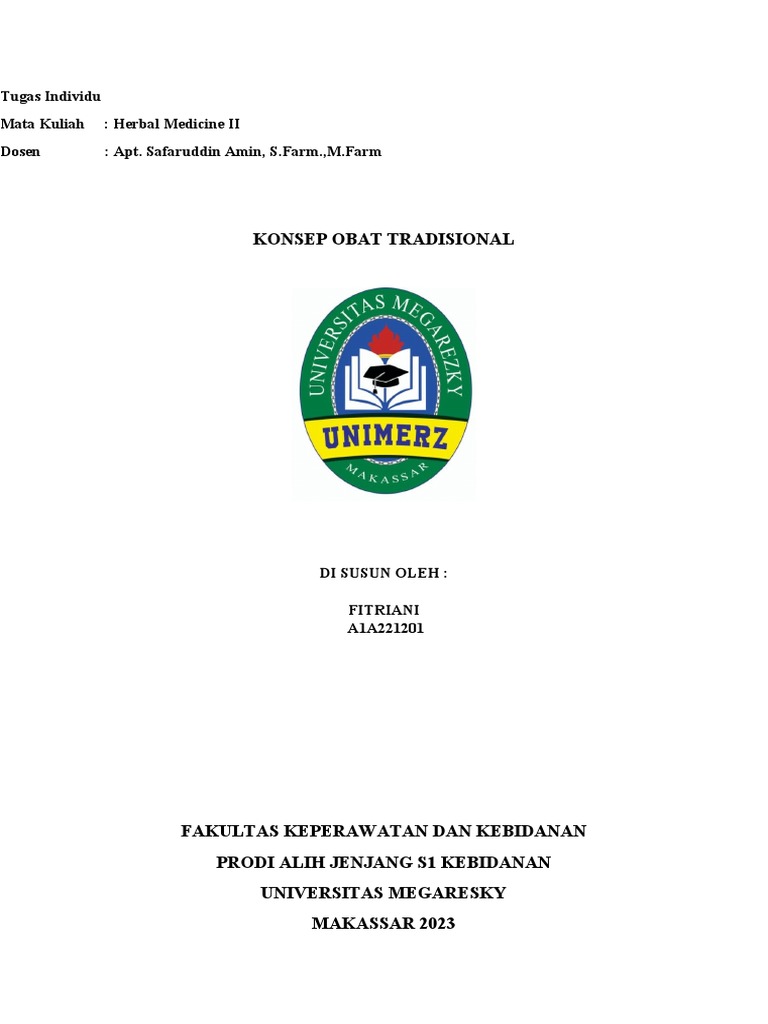 Tugas Individu
Mata Kuliah : Herbal Medicine II
Dosen : Apt. Safaruddin Amin, S.Farm.,M.Farm

KONSEP OBAT TRADISIONAL

UNIVERSITAS MEGAREZKY
UNIMERZ
MAKASSAR

DI SUSUN OLEH :

FITRIANI
A1A221201

FAKULTAS KEPERAWATAN DAN KEBIDANAN
PRODI ALIH JENJANG S1 KEBIDANAN
UNIVERSITAS MEGARESKY
MAKASSAR 2023